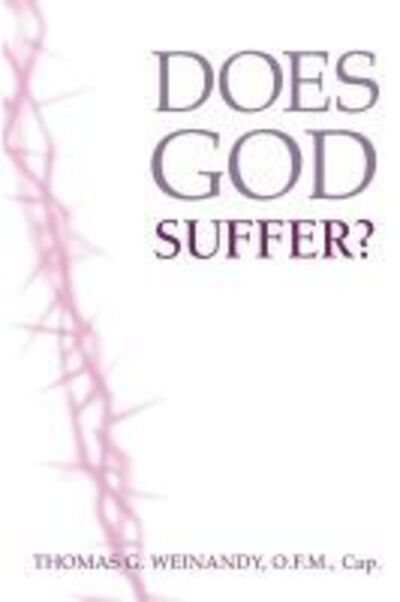 DOES GOD SUFFER?

THOMAS G. WEINANDY, O.F.M., Cap.